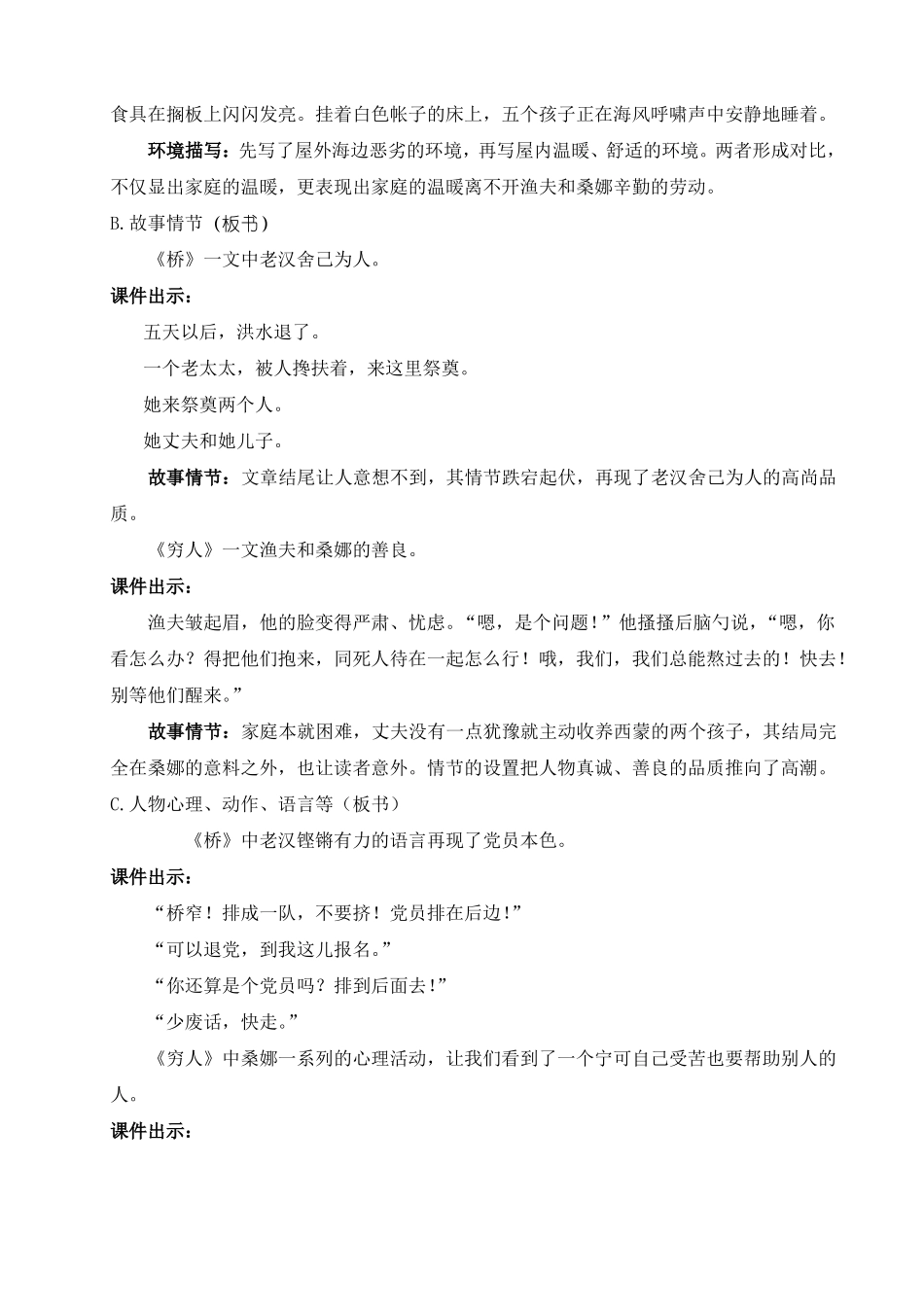 食具在搁板上闪闪发亮。挂着白色帐子的床上，五个孩子正在海风呼啸声中安静地睡着。

环境描写：先写了屋外海边恶劣的环境，再写屋内温暖、舒适的环境。两者形成对比，不仅显出家庭的温暖，更表现出家庭的温暖离不开渔夫和桑娜辛勤的劳动。

B.故事情节（板书）

《桥》一文中老汉舍己为人。

课件出示：

五天以后，洪水退了。

一个老太太，被人搀扶着，来这里祭奠。

她来祭奠两个人。

她丈夫和她儿子。

故事情节：文章结尾让人意想不到，其情节跌宕起伏，再现了老汉舍己为人的高尚品质。

《穷人》一文渔夫和桑娜的善良。

课件出示：

渔夫皱起眉，他的脸变得严肃、忧虑。“嗯，是个问题！”他搔搔后脑勺说，“嗯，你看怎么办？得把他们抱来，同死人待在一起怎么行！哦，我们，我们总能熬过去的！快去！别等他们醒来。”

故事情节：家庭本就困难，丈夫没有一点犹豫就主动收养西蒙的两个孩子，其结局完全在桑娜的意料之外，也让读者意外。情节的设置把人物真诚、善良的品质推向了高潮。

C.人物心理、动作、语言等（板书）

《桥》中老汉铿锵有力的语言再现了党员本色。

课件出示：

“桥窄！排成一队，不要挤！党员排在后边！”

“可以退党，到我这儿报名。”

“你还算是个党员吗？排到后面去！”

“少废话，快走。”

《穷人》中桑娜一系列的心理活动，让我们看到了一个宁可自己受苦也要帮助别人的人。

课件出示：